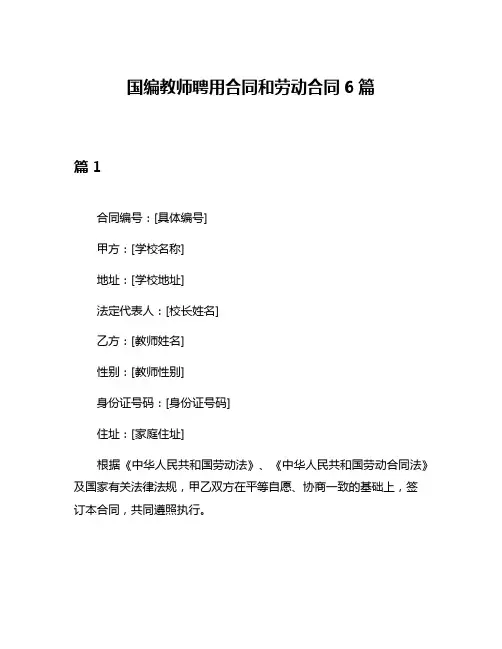 国编教师聘用合同和劳动合同 6 篇

篇 1

合同编号：[具体编号]

甲方：[学校名称]

地址：[学校地址]

法定代表人：[校长姓名]

乙方：[教师姓名]

性别：[教师性别]

身份证号码：[身份证号码]

住址：[家庭住址]

根据《中华人民共和国劳动法》、《中华人民共和国劳动合同法》及国家有关法律法规，甲乙双方在平等自愿、协商一致的基础上，签订本合同，共同遵照执行。